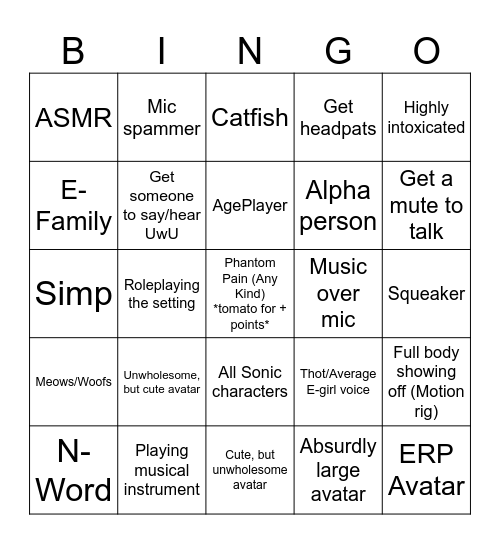 | B | I | N | G | O |
|---|---|---|---|---|
| ASMR | Mic spammer | Catfish | Get headpats | Highly intoxicated |
| E-Family | Get someone to say/hear UwU | AgePlayer | Alpha person | Get a mute to talk |
| Simp | Roleplaying the setting | Phantom Pain (Any Kind) \*tomato for + points\* | Music over mic | Squeaker |
| Meows/Woofs | Unwholesome, but cute avatar | All Sonic characters | Thot/Average E-girl voice | Full body showing off (Motion rig) |
| N-Word | Playing musical instrument | Cute, but unwholesome avatar | Absurdly large avatar | ERP Avatar |